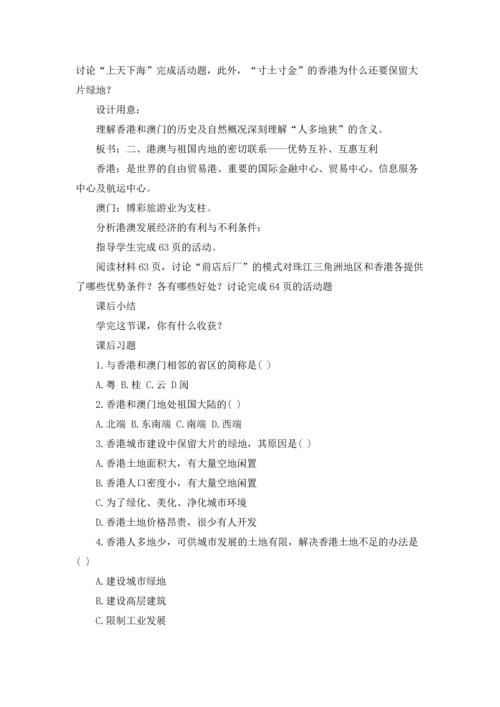 讨论“上天下海”完成活动题，此外，“寸土寸金”的香港为什么还要保留大片绿地？

设计用意：

理解香港和澳门的历史及自然概况深刻理解“人多地狭”的含义。

板书：二、港澳与祖国内地的密切联系——优势互补、互惠互利

香港：是世界的自由贸易港、重要的国际金融中心、贸易中心、信息服务中心及航运中心。

澳门：博彩旅游业为支柱。

分析港澳发展经济的有利与不利条件：

指导学生完成 63 页的活动。

阅读材料 63 页，讨论“前店后厂”的模式对珠江三角洲地区和香港各提供了哪些优势条件？各有哪些好处？讨论完成 64 页的活动题

课后小结

学完这节课，你有什么收获？

课后习题

1. 与香港和澳门相邻的省区的简称是( )

A. 粤 B. 桂 C. 云 D 闽

2. 香港和澳门地处祖国大陆的( )

A. 北端 B. 东南端 C. 南端 D. 西端

3. 香港城市建设中保留大片的绿地，其原因是( )

A. 香港土地面积大，有大量空地闲置

B. 香港人口密度小，有大量空地闲置

C. 为了绿化、美化、净化城市环境

D. 香港土地价格昂贵，很少有人开发

4. 香港人多地少，可供城市发展的土地有限，解决香港土地不足的办法是( )

A. 建设城市绿地

B. 建设高层建筑

C. 限制工业发展